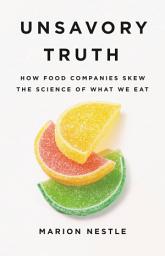 UNSAVORY TRUTH

HOW FOOD COMPANIES SKEW THE SCIENCE OF WHAT WE EAT

MARION NESTLE